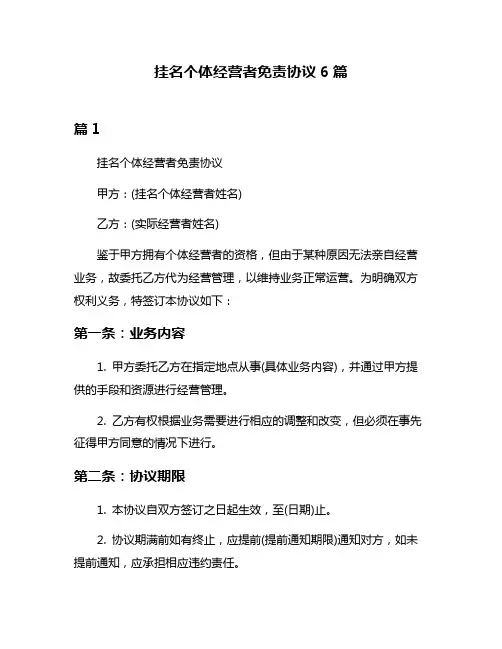 挂名个体经营者免责协议 6 篇

篇 1

挂名个体经营者免责协议

甲方：(挂名个体经营者姓名)

乙方：(实际经营者姓名)

鉴于甲方拥有个体经营者的资格，但由于某种原因无法亲自经营业务，故委托乙方代为经营管理，以维持业务正常运营。为明确双方权利义务，特签订本协议如下：

第一条：业务内容

1. 甲方委托乙方在指定地点从事(具体业务内容)，并通过甲方提供的手段和资源进行经营管理。

2. 乙方有权根据业务需要进行相应的调整和改变，但必须在事先征得甲方同意的情况下进行。

第二条：协议期限

1. 本协议自双方签订之日起生效，至(日期)止。

2. 协议期满前如有终止，应提前(提前通知期限)通知对方，如未提前通知，应承担相应违约责任。